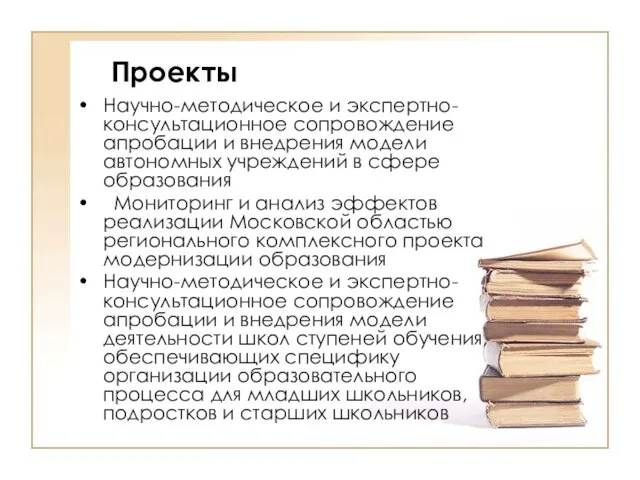 Проекты

• Научно-методическое и экспертно-консультационное сопровождение апробации и внедрения модели автономных учреждений в сфере образования

• Мониторинг и анализ эффектов реализации Московской областью регионального комплексного проекта модернизации образования

• Научно-методическое и экспертно-консультационное сопровождение апробации и внедрения модели деятельности школ ступеней обучения, обеспечивающих специфику организации образовательного процесса для младших школьников, подростков и старших школьников